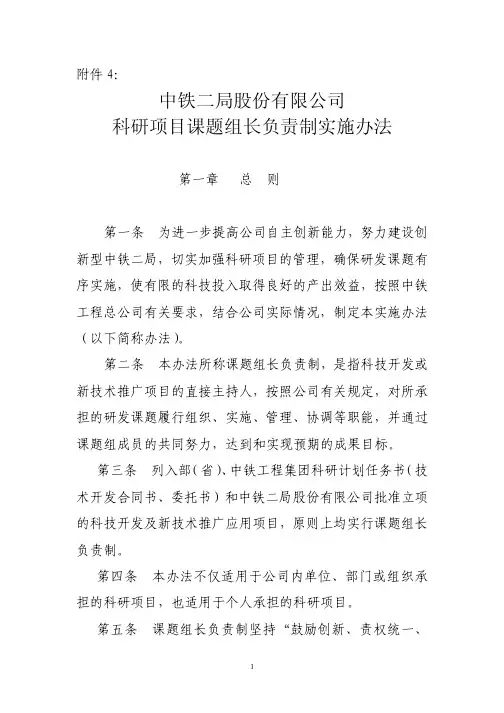 附件 4:

中铁二局股份有限公司
科研项目课题组长负责制实施办法

第一章　总　则

第一条　为进一步提高公司自主创新能力，努力建设创新型中铁二局，切实加强科研项目的管理，确保研发课题有序实施，使有限的科技投入取得良好的产出效益，按照中铁工程总公司有关要求，结合公司实际情况，制定本实施办法（以下简称办法）。

第二条　本办法所称课题组长负责制，是指科技开发或新技术推广项目的直接主持人，按照公司有关规定，对所承担的研发课题履行组织、实施、管理、协调等职能，并通过课题组成员的共同努力，达到和实现预期的成果目标。

第三条　列入部（省）、中铁工程集团科研计划任务书（技术开发合同书、委托书）和中铁二局股份有限公司批准立项的科技开发及新技术推广应用项目，原则上均实行课题组长负责制。

第四条　本办法不仅适用于公司内单位、部门或组织承担的科研项目，也适用于个人承担的科研项目。

第五条　课题组长负责制坚持“鼓励创新、责权统一、

1